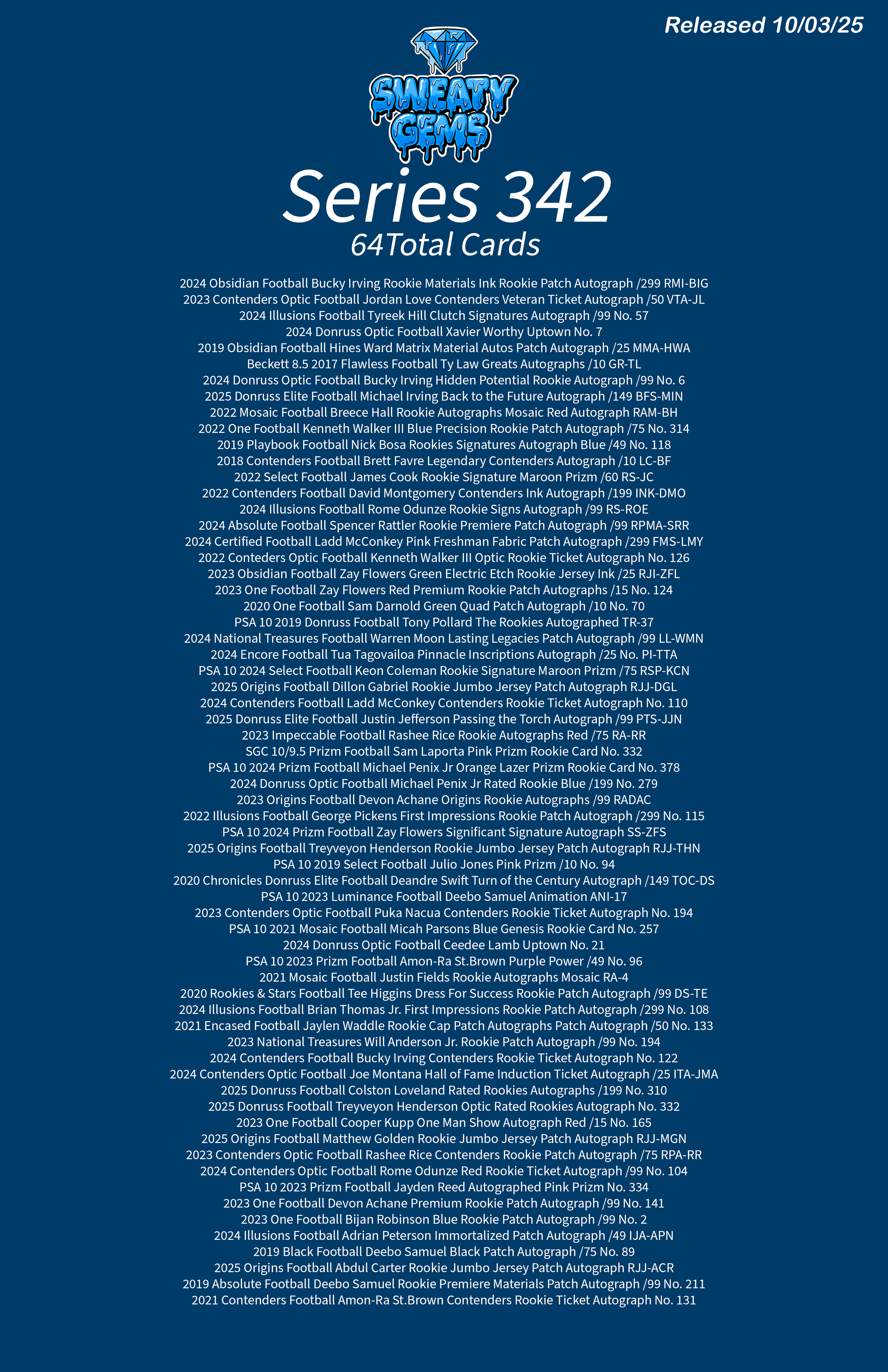 Released 10/03/25

SWEATY GEMS

Series 342
64Total Cards

2024 Obsidian Football Bucky Irving Rookie Materials Ink Rookie Patch Autograph /299 RMI-BIG
2023 Contenders Optic Football Jordan Love Contenders Veteran Ticket Autograph /50 VTA-JL
2024 Illusions Football Tyreek Hill Clutch Signatures Autograph /99 No. 57
2024 Donruss Optic Football Xavier Worthy Uptown No. 7
2019 Obsidian Football Hines Ward Matrix Material Autos Patch Autograph /25 MMA-HWA
Beckett 8.5 2017 Flawless Football Ty Law Greats Autographs /10 GR-TL
2024 Donruss Optic Football Bucky Irving Hidden Potential Rookie Autograph /99 No. 6
2025 Donruss Elite Football Michael Irving Back to the Future Autograph /149 BFS-MIN
2022 Mosaic Football Breece Hall Rookie Autographs Mosaic Red Autograph RAM-BH
2022 One Football Kenneth Walker III Blue Precision Rookie Patch Autograph /75 No. 314
2019 Playbook Football Nick Bosa Rookies Signatures Autograph Blue /49 No. 118
2018 Contenders Football Brett Favre Legendary Contenders Autograph /10 LC-BF
2022 Select Football James Cook Rookie Signature Maroon Prizm /60 RS-JC
2022 Contenders Football David Montgomery Contenders Ink Autograph /199 INK-DMO
2024 Illusions Football Rome Odunze Rookie Signs Autograph /99 RS-ROE
2024 Absolute Football Spencer Rattler Rookie Premiere Patch Autograph /99 RPMA-SRR
2024 Certified Football Ladd McConkey Pink Freshman Fabric Patch Autograph /299 FMS-LMY
2022 Conteders Optic Football Kenneth Walker III Optic Rookie Ticket Autograph No. 126
2023 Obsidian Football Zay Flowers Green Electric Etch Rookie Jersey Ink /25 RJI-ZFL
2023 One Football Zay Flowers Red Premium Rookie Patch Autographs /15 No. 124
2020 One Football Sam Darnold Green Quad Patch Autograph /10 No. 70
PSA 10 2019 Donruss Football Tony Pollard The Rookies Autographed TR-37
2024 National Treasures Football Warren Moon Lasting Legacies Patch Autograph /99 LL-WMN
2024 Encore Football Tua Tagovailoa Pinnacle Inscriptions Autograph /25 No. PI-TTA
PSA 10 2024 Select Football Keon Coleman Rookie Signature Maroon Prizm /75 RSP-KCN
2025 Origins Football Dillon Gabriel Rookie Jumbo Jersey Patch Autograph RJJ-DGL
2024 Contenders Football Ladd McConkey Contenders Rookie Ticket Autograph No. 110
2025 Donruss Elite Football Justin Jefferson Passing the Torch Autograph /99 PTS-JJN
2023 Impeccable Football Rashee Rice Rookie Autographs Red /75 RA-RR
SGC 10/9.5 Prizm Football Sam Laporta Pink Prizm Rookie Card No. 332
PSA 10 2024 Prizm Football Michael Penix Jr Orange Lazer Prizm Rookie Card No. 378
2024 Donruss Optic Football Michael Penix Jr Rated Rookie Blue /199 No. 279
2023 Origins Football Devon Achane Origins Rookie Autographs /99 RADAC
2022 Illusions Football George Pickens First Impressions Rookie Patch Autograph /299 No. 115
PSA 10 2024 Prizm Football Zay Flowers Significant Signature Autograph SS-ZFS
2025 Origins Football Treyveyon Henderson Rookie Jumbo Jersey Patch Autograph RJJ-THN
PSA 10 2019 Select Football Julio Jones Pink Prizm /10 No. 94
2020 Chronicles Donruss Elite Football Deandre Swift Turn of the Century Autograph /149 TOC-DS
PSA 10 2023 Luminance Football Deebo Samuel Animation ANI-17
2023 Contenders Optic Football Puka Nacua Contenders Rookie Ticket Autograph No. 194
PSA 10 2021 Mosaic Football Micah Parsons Blue Genesis Rookie Card No. 257
2024 Donruss Optic Football Ceedee Lamb Uptown No. 21
PSA 10 2023 Prizm Football Amon-Ra St.Brown Purple Power /49 No. 96
2021 Mosaic Football Justin Fields Rookie Autographs Mosaic RA-4
2020 Rookies & Stars Football Tee Higgins Dress For Success Rookie Patch Autograph /99 DS-TE
2024 Illusions Football Brian Thomas Jr. First Impressions Rookie Patch Autograph /299 No. 108
2021 Encased Football Jaylen Waddle Rookie Cap Patch Autographs Patch Autograph /50 No. 133
2023 National Treasures Will Anderson Jr. Rookie Patch Autograph /99 No. 194
2024 Contenders Football Bucky Irving Contenders Rookie Ticket Autograph No. 122
2024 Contenders Optic Football Joe Montana Hall of Fame Induction Ticket Autograph /25 ITA-JMA
2025 Donruss Football Colston Loveland Rated Rookies Autographs /199 No. 310
2025 Donruss Football Treyveyon Henderson Optic Rated Rookies Autograph No. 332
2023 One Football Cooper Kupp One Man Show Autograph Red /15 No. 165
2025 Origins Football Matthew Golden Rookie Jumbo Jersey Patch Autograph RJJ-MGN
2023 Contenders Optic Football Rashee Rice Contenders Rookie Patch Autograph /75 RPA-RR
2024 Contenders Optic Football Rome Odunze Red Rookie Ticket Autograph /99 No. 104
PSA 10 2023 Prizm Football Jayden Reed Autographed Pink Prizm No. 334
2023 One Football Devon Achane Premium Rookie Patch Autograph /99 No. 141
2023 One Football Bijan Robinson Blue Rookie Patch Autograph /99 No. 2
2024 Illusions Football Adrian Peterson Immortalized Patch Autograph /49 IJA-APN
2019 Black Football Deebo Samuel Black Patch Autograph /75 No. 89
2025 Origins Football Abdul Carter Rookie Jumbo Jersey Patch Autograph RJJ-ACR
2019 Absolute Football Deebo Samuel Rookie Premiere Materials Patch Autograph /99 No. 211
2021 Contenders Football Amon-Ra St.Brown Contenders Rookie Ticket Autograph No. 131